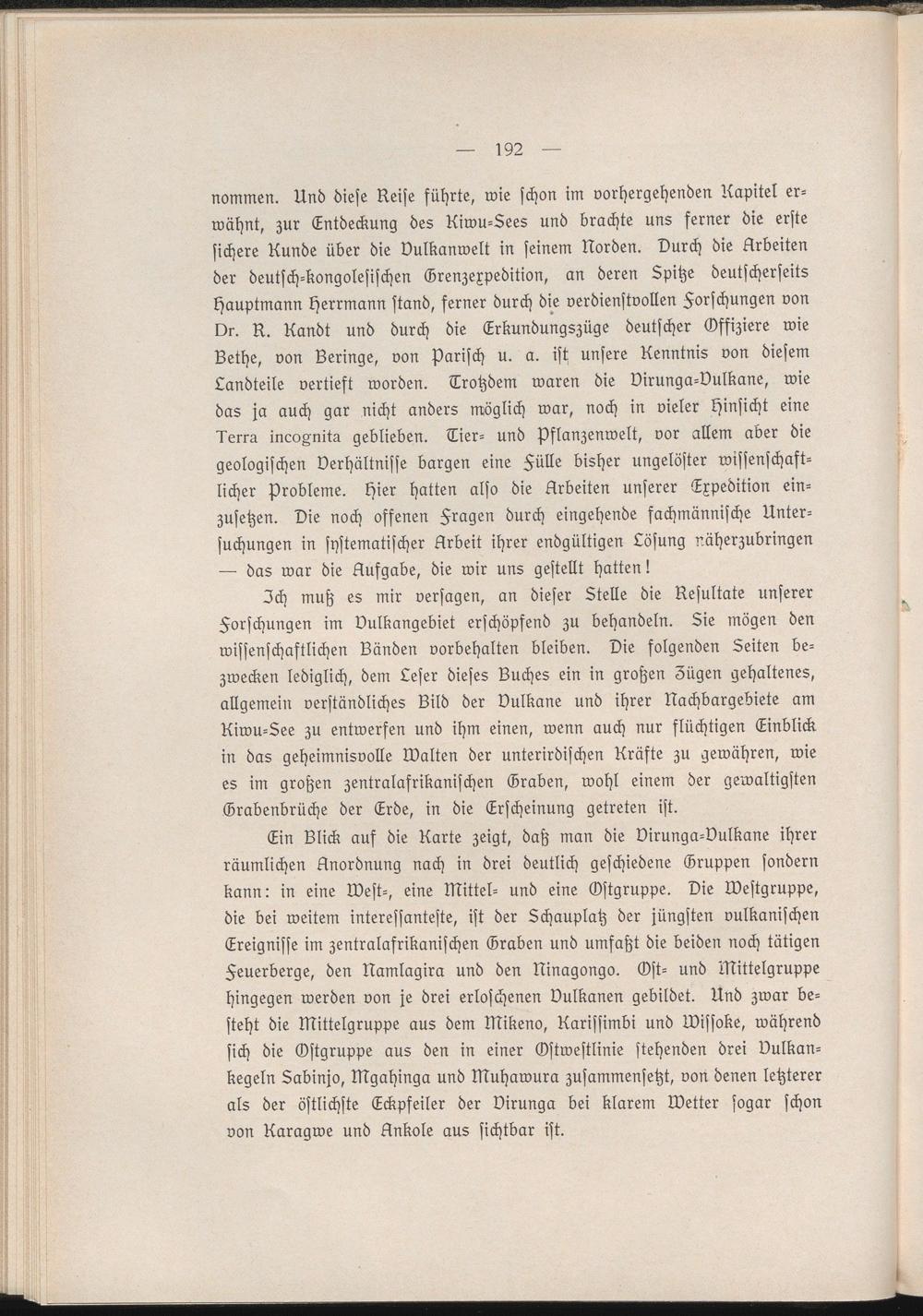 — 192 —

nommen. Und diese Reise führte, wie schon im vorhergehenden Kapitel erwähnt, zur Entdeckung des Kiwu-Sees und brachte uns ferner die erste sichere Kunde über die Vulkanwelt in seinem Norden. Durch die Arbeiten der deutsch-kongolesischen Grenzexpedition, an deren Spitze deutscherseits Hauptmann Herrmann stand, ferner durch die verdienstvollen Forschungen von Dr. R. Kandt und durch die Erkundungszüge deutscher Offiziere wie Bethe, von Beringe, von Parisch u. a. ist unsere Kenntnis von diesem Landteile vertieft worden. Trotzdem waren die Virunga-Vulkane, wie das ja auch gar nicht anders möglich war, noch in vieler Hinsicht eine Terra incognita geblieben. Tier- und Pflanzenwelt, vor allem aber die geologischen Verhältnisse bargen eine Fülle bisher ungelöster wissenschaftlicher Probleme. Hier hatten also die Arbeiten unserer Expedition einzusetzen. Die noch offenen Fragen durch eingehende fachmännische Untersuchungen in systematischer Arbeit ihrer endgültigen Lösung näherzubringen — das war die Aufgabe, die wir uns gestellt hatten!

Ich muß es mir versagen, an dieser Stelle die Resultate unserer Forschungen im Vulkangebiet erschöpfend zu behandeln. Sie mögen den wissenschaftlichen Bänden vorbehalten bleiben. Die folgenden Seiten bezwecken lediglich, dem Leser dieses Buches ein in großen Zügen gehaltenes, allgemein verständliches Bild der Vulkane und ihrer Nachbargebiete am Kiwu-See zu entwerfen und ihm einen, wenn auch nur flüchtigen Einblick in das geheimnisvolle Walten der unterirdischen Kräfte zu gewähren, wie es im großen zentralafrikanischen Graben, wohl einem der gewaltigsten Grabenbrüche der Erde, in die Erscheinung getreten ist.

Ein Blick auf die Karte zeigt, daß man die Virunga-Vulkane ihrer räumlichen Anordnung nach in drei deutlich geschiedene Gruppen sondern kann: in eine West-, eine Mittel- und eine Ostgruppe. Die Westgruppe, die bei weitem interessanteste, ist der Schauplatz der jüngsten vulkanischen Ereignisse im zentralafrikanischen Graben und umfaßt die beiden noch tätigen Feuerberge, den Namlagira und den Ninagongo. Ost- und Mittelgruppe hingegen werden von je drei erloschenen Vulkanen gebildet. Und zwar besteht die Mittelgruppe aus dem Mikeno, Karissimbi und Wissoke, während sich die Ostgruppe aus den in einer Ostwestlinie stehenden drei Vulkankegeln Sabinjo, Mgahinga und Muhawura zusammensetzt, von denen letzterer als der östlichste Eckpfeiler der Virunga bei klarem Wetter sogar schon von Karagwe und Ankole aus sichtbar ist.